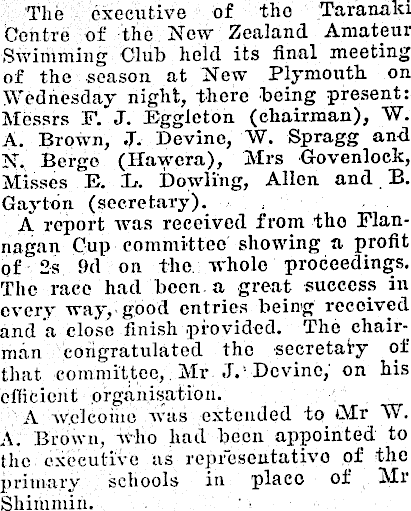 The executive of the Taranaki Centre of the New Zealand Amateur Swimming Club held its final meeting of the season at New Plymouth on Wednesday night, there being present: Messrs F. J. Eggleton (chairman), W. A. Brown, J. Devine, W. Spragg and N. Berge (Hawera), Mrs Govenlock, Misses E. L. Dowling, Allen and B. Gayton (secretary).

A report was received from the Flannagan Cup committee showing a profit of 2s 9d on the whole proceedings. The race had been a great success in every way, good entries being received and a close finish provided. The chairman congratulated the secretary of that committee, Mr J. Devine, on his efficient organisation.

A welcome was extended to Mr W. A. Brown, who had been appointed to the executive as representative of the primary schools in place of Mr Shimmin.